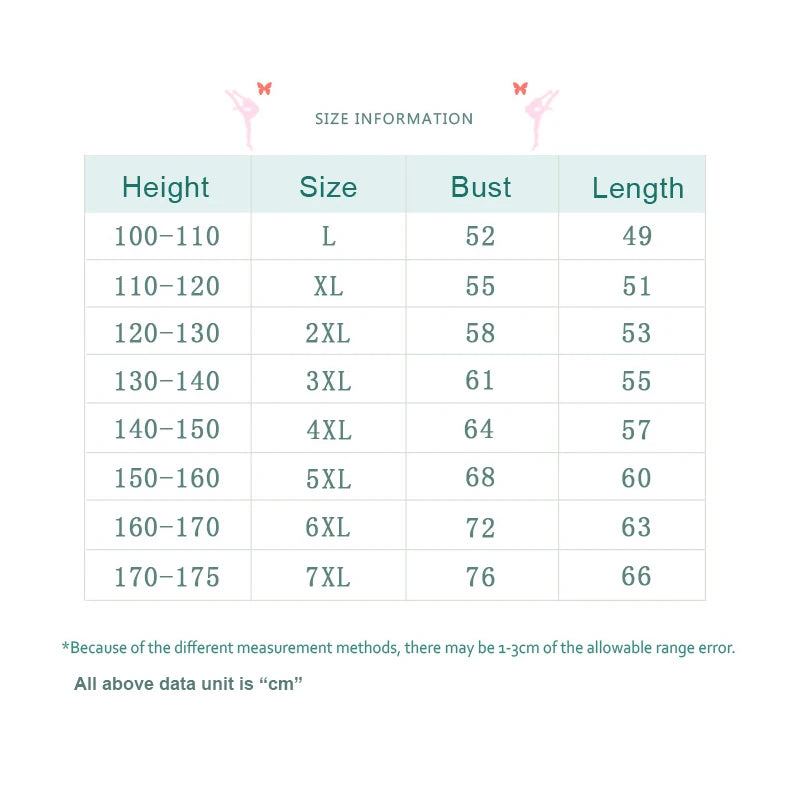 SIZE INFORMATION

| Height | Size | Bust | Length |
|---|---|---|---|
| 100-110 | L | 52 | 49 |
| 110-120 | XL | 55 | 51 |
| 120-130 | 2XL | 58 | 53 |
| 130-140 | 3XL | 61 | 55 |
| 140-150 | 4XL | 64 | 57 |
| 150-160 | 5XL | 68 | 60 |
| 160-170 | 6XL | 72 | 63 |
| 170-175 | 7XL | 76 | 66 |

*Because of the different measurement methods, there may be 1-3cm of the allowable range error.

All above data unit is "cm"